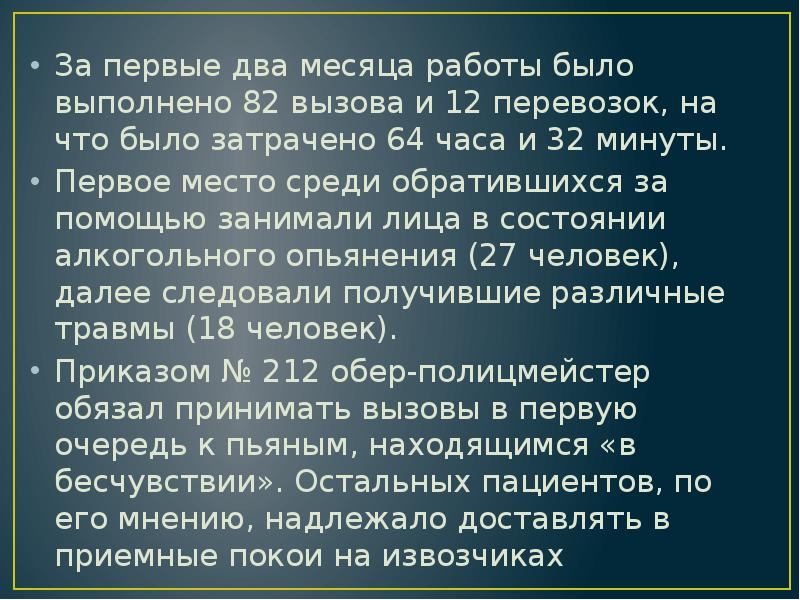 • За первые два месяца работы было выполнено 82 вызова и 12 перевозок, на что было затрачено 64 часа и 32 минуты.
• Первое место среди обратившихся за помощью занимали лица в состоянии алкогольного опьянения (27 человек), далее следовали получившие различные травмы (18 человек).
• Приказом № 212 обер-полицмейстер обязал принимать вызовы в первую очередь к пьяным, находящимся «в бесчувствии». Остальных пациентов, по его мнению, надлежало доставлять в приемные покои на извозчиках